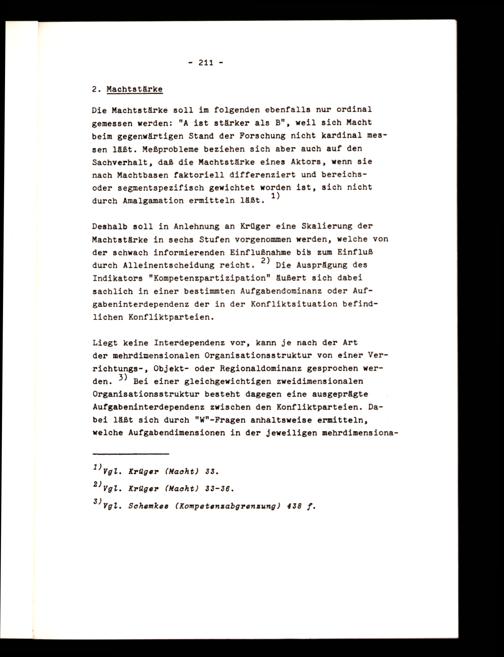 - 211 -

2. Machtstärke

Die Machtstärke soll im folgenden ebenfalls nur ordinal gemessen werden: "A ist stärker als B", weil sich Macht beim gegenwärtigen Stand der Forschung nicht kardinal messen läßt. Meßprobleme beziehen sich aber auch auf den Sachverhalt, daß die Machtstärke eines Aktors, wenn sie nach Machtbasen faktoriell differenziert und bereichs- oder segmentspezifisch gewichtet worden ist, sich nicht durch Amalgamation ermitteln läßt. $^{1)}$

Deshalb soll in Anlehnung an Krüger eine Skalierung der Machtstärke in sechs Stufen vorgenommen werden, welche von der schwach informierenden Einflußnahme bis zum Einfluß durch Alleinentscheidung reicht. $^{2)}$ Die Ausprägung des Indikators "Kompetenzpartizipation" äußert sich dabei sachlich in einer bestimmten Aufgabendominanz oder Aufgabeninterdependenz der in der Konfliktsituation befindlichen Konfliktparteien.

Liegt keine Interdependenz vor, kann je nach der Art der mehrdimensionalen Organisationsstruktur von einer Verrichtungs-, Objekt- oder Regionaldominanz gesprochen werden. $^{3)}$ Bei einer gleichgewichtigen zweidimensionalen Organisationsstruktur besteht dagegen eine ausgeprägte Aufgabeninterdependenz zwischen den Konfliktparteien. Dabei läßt sich durch "W"-Fragen anhaltsweise ermitteln, welche Aufgabendimensionen in der jeweiligen mehrdimensiona-

$^{1)}$Vgl. Krüger (Macht) 33.
$^{2)}$Vgl. Krüger (Macht) 33-36.
$^{3)}$Vgl. Schemkes (Kompetenzabgrenzung) 438 f.